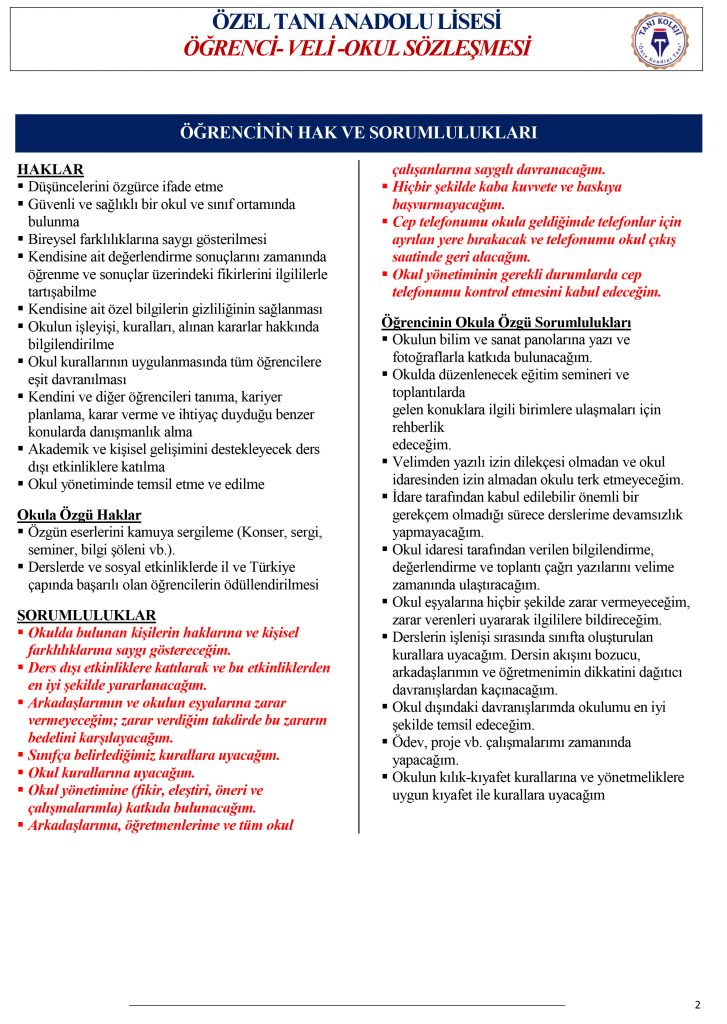 ÖZEL TANI ANADOLU LİSESİ
ÖĞRENCİ- VELİ -OKUL SÖZLEŞMESİ

TANI KOLEJİ

ÖĞRENCİNİN HAK VE SORUMLULUKLARI

HAKLAR
▪ Düşüncelerini özgürce ifade etme
▪ Güvenli ve sağlıklı bir okul ve sınıf ortamında bulunma
▪ Bireysel farklılıklarına saygı gösterilmesi
▪ Kendisine ait değerlendirme sonuçlarını zamanında öğrenme ve sonuçlar üzerindeki fikirlerini ilgililerle tartışabilme
▪ Kendisine ait özel bilgilerin gizliliğinin sağlanması
▪ Okulun işleyişi, kuralları, alınan kararlar hakkında bilgilendirilme
▪ Okul kurallarının uygulanmasında tüm öğrencilere eşit davranılması
▪ Kendini ve diğer öğrencileri tanıma, kariyer planlama, karar verme ve ihtiyaç duyduğu benzer konularda danışmanlık alma
▪ Akademik ve kişisel gelişimini destekleyecek ders dışı etkinliklere katılma
▪ Okul yönetiminde temsil etme ve edilme

Okula Özgü Haklar
▪ Özgün eserlerini kamuya sergileme (Konser, sergi, seminer, bilgi şöleni vb.).
▪ Derslerde ve sosyal etkinliklerde il ve Türkiye çapında başarılı olan öğrencilerin ödüllendirilmesi

SORUMLULUKLAR
▪ Okulda bulunan kişilerin haklarına ve kişisel farklılıklarına saygı göstereceğim.
▪ Ders dışı etkinliklere katılarak ve bu etkinliklerden en iyi şekilde yararlanacağım.
▪ Arkadaşlarımın ve okulun eşyalarına zarar vermeyeceğim; zarar verdiğim takdirde bu zararın bedelini karşılayacağım.
▪ Sınıfça belirlediğimiz kurallara uyacağım.
▪ Okul kurallarına uyacağım.
▪ Okul yönetimine (fikir, eleştiri, öneri ve çalışmalarımla) katkıda bulunacağım.
▪ Arkadaşlarıma, öğretmenlerime ve tüm okul çalışanlarına saygılı davranacağım.
▪ Hiçbir şekilde kaba kuvvete ve baskıya başvurmayacağım.
▪ Cep telefonumu okula geldiğimde telefonlar için ayrılan yere bırakacak ve telefonumu okul çıkış saatinde geri alacağım.
▪ Okul yönetiminin gerekli durumlarda cep telefonumu kontrol etmesini kabul edeceğim.

Öğrencinin Okula Özgü Sorumlulukları
▪ Okulun bilim ve sanat panolarına yazı ve fotoğraflarla katkıda bulunacağım.
▪ Okulda düzenlenecek eğitim semineri ve toplantılarda
gelen konuklara ilgili birimlere ulaşmaları için rehberlik
edeceğim.
▪ Velimden yazılı izin dilekçesi olmadan ve okul idaresinden izin almadan okulu terk etmeyeceğim.
▪ İdare tarafından kabul edilebilir önemli bir gerekçem olmadığı sürece derslerime devamsızlık yapmayacağım.
▪ Okul idaresi tarafından verilen bilgilendirme, değerlendirme ve toplantı çağrı yazılarını velime zamanında ulaştıracağım.
▪ Okul eşyalarına hiçbir şekilde zarar vermeyeceğim, zarar verenleri uyararak ilgililere bildireceğim.
▪ Derslerin işlenişi sırasında sınıfta oluşturulan kurallara uyacağım. Dersin akışını bozucu, arkadaşlarımın ve öğretmenimin dikkatini dağıtıcı davranışlardan kaçınacağım.
▪ Okul dışındaki davranışlarımda okulumu en iyi şekilde temsil edeceğim.
▪ Ödev, proje vb. çalışmalarımı zamanında yapacağım.
▪ Okulun kılık-kıyafet kurallarına ve yönetmeliklere uygun kıyafet ile kurallara uyacağım

2